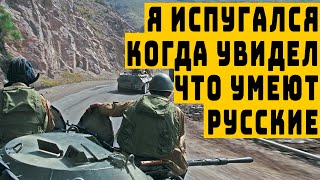 Я ИСПУГАЛСЯ
КОГДА УВИДЕЛ
ЧТО УМЕЮТ
РУССКИЕ